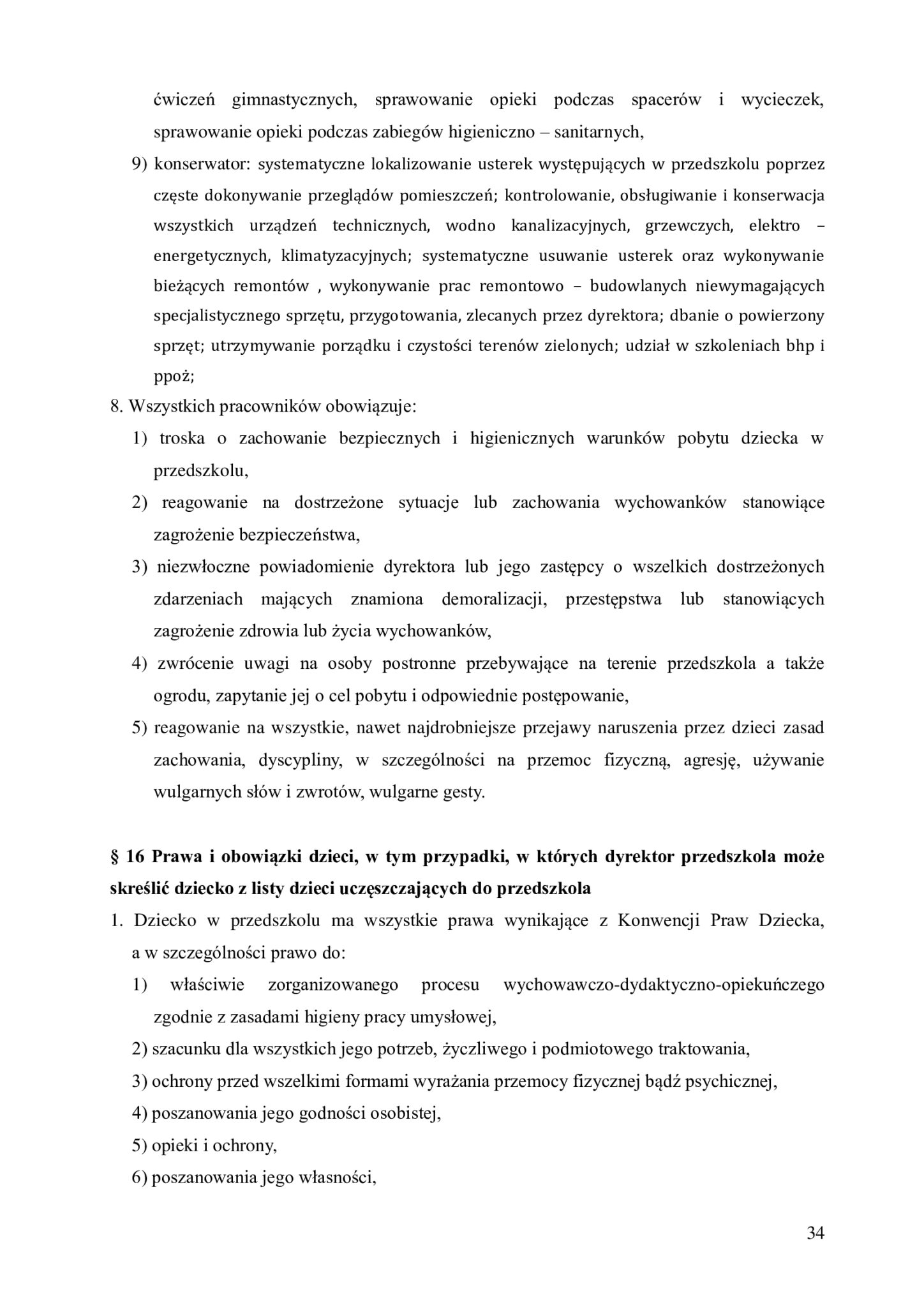 ćwiczeń gimnastycznych, sprawowanie opieki podczas spacerów i wycieczek, sprawowanie opieki podczas zabiegów higieniczno – sanitarnych,

9) konserwator: systematyczne lokalizowanie usterek występujących w przedszkolu poprzez częste dokonywanie przeglądów pomieszczeń; kontrolowanie, obsługiwanie i konserwacja wszystkich urządzeń technicznych, wodno kanalizacyjnych, grzewczych, elektro – energetycznych, klimatyzacyjnych; systematyczne usuwanie usterek oraz wykonywanie bieżących remontów , wykonywanie prac remontowo – budowlanych niewymagających specjalistycznego sprzętu, przygotowania, zlecanych przez dyrektora; dbanie o powierzony sprzęt; utrzymywanie porządku i czystości terenów zielonych; udział w szkoleniach bhp i ppoż;

8. Wszystkich pracowników obowiązuje:

1) troska o zachowanie bezpiecznych i higienicznych warunków pobytu dziecka w przedszkolu,

2) reagowanie na dostrzeżone sytuacje lub zachowania wychowanków stanowiące zagrożenie bezpieczeństwa,

3) niezwłoczne powiadomienie dyrektora lub jego zastępcy o wszelkich dostrzeżonych zdarzeniach mających znamiona demoralizacji, przestępstwa lub stanowiących zagrożenie zdrowia lub życia wychowanków,

4) zwrócenie uwagi na osoby postronne przebywające na terenie przedszkola a także ogrodu, zapytanie jej o cel pobytu i odpowiednie postępowanie,

5) reagowanie na wszystkie, nawet najdrobniejsze przejawy naruszenia przez dzieci zasad zachowania, dyscypliny, w szczególności na przemoc fizyczną, agresję, używanie wulgarnych słów i zwrotów, wulgarne gesty.

§ 16 Prawa i obowiązki dzieci, w tym przypadki, w których dyrektor przedszkola może skreślić dziecko z listy dzieci uczęszczających do przedszkola

1. Dziecko w przedszkolu ma wszystkie prawa wynikające z Konwencji Praw Dziecka, a w szczególności prawo do:

1) właściwie zorganizowanego procesu wychowawczo-dydaktyczno-opiekuńczego zgodnie z zasadami higieny pracy umysłowej,

2) szacunku dla wszystkich jego potrzeb, życzliwego i podmiotowego traktowania,

3) ochrony przed wszelkimi formami wyrażania przemocy fizycznej bądź psychicznej,

4) poszanowania jego godności osobistej,

5) opieki i ochrony,

6) poszanowania jego własności,

34